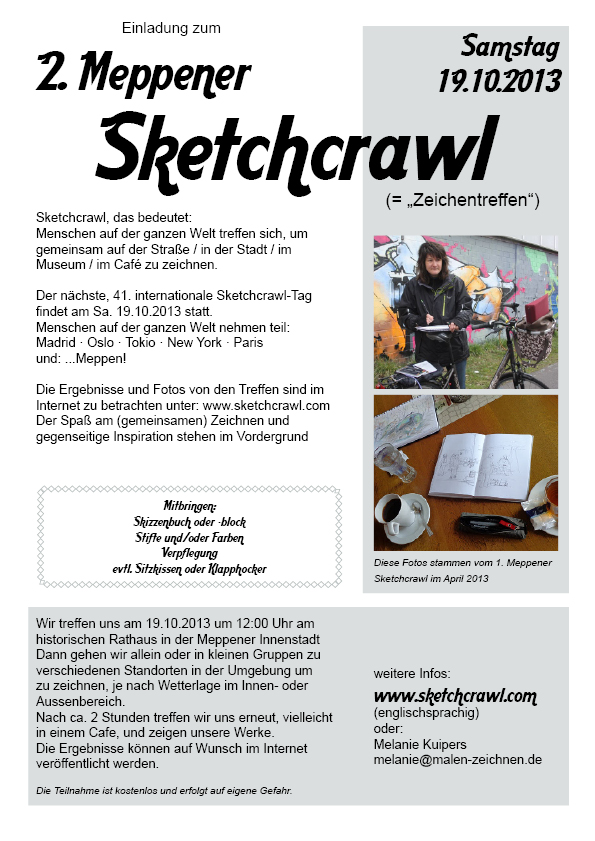 Einladung zum

2. Meppener

Sketchcrawl

Samstag
19.10.2013

(= „Zeichentreffen“)

Sketchcrawl, das bedeutet:
Menschen auf der ganzen Welt treffen sich, um gemeinsam auf der Straße / in der Stadt / im Museum / im Café zu zeichnen.

Der nächste, 41. internationale Sketchcrawl-Tag findet am Sa. 19.10.2013 statt.
Menschen auf der ganzen Welt nehmen teil:
Madrid · Oslo · Tokio · New York · Paris
und: ...Meppen!

Die Ergebnisse und Fotos von den Treffen sind im Internet zu betrachten unter: www.sketchcrawl.com
Der Spaß am (gemeinsamen) Zeichnen und gegenseitige Inspiration stehen im Vordergrund

Mitbringen:
Skizzenbuch oder -block
Stifte und/oder Farben
Verpflegung
evtl. Sitzkissen oder Klapphocker

Diese Fotos stammen vom 1. Meppener Sketchcrawl im April 2013

Wir treffen uns am 19.10.2013 um 12:00 Uhr am historischen Rathaus in der Meppener Innenstadt
Dann gehen wir allein oder in kleinen Gruppen zu verschiedenen Standorten in der Umgebung um zu zeichnen, je nach Wetterlage im Innen- oder Aussenbereich.
Nach ca. 2 Stunden treffen wir uns erneut, vielleicht in einem Cafe, und zeigen unsere Werke.
Die Ergebnisse können auf Wunsch im Internet veröffentlicht werden.

Die Teilnahme ist kostenlos und erfolgt auf eigene Gefahr.

weitere Infos:
www.sketchcrawl.com
(englischsprachig)
oder:
Melanie Kuipers
melanie@malen-zeichnen.de